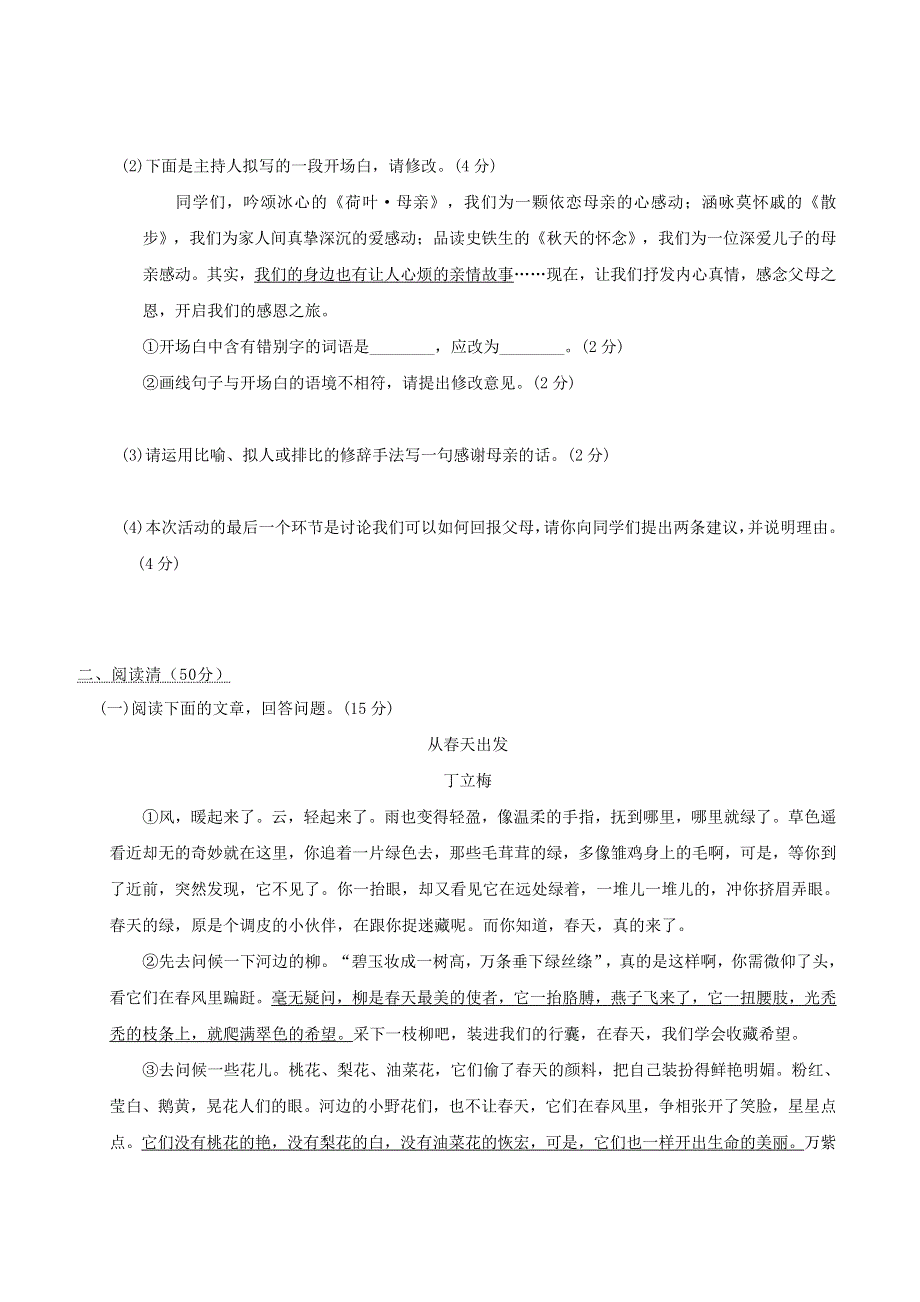 ⑵下面是主持人拟写的一段开场白，请修改。(4 分)

同学们，吟颂冰心的《荷叶·母亲》，我们为一颗依恋母亲的心感动；涵咏莫怀戚的《散步》，我们为家人间真挚深沉的爱感动；品读史铁生的《秋天的怀念》，我们为一位深爱儿子的母亲感动。其实，我们的身边也有让人心烦的亲情故事……现在，让我们抒发内心真情，感念父母之恩，开启我们的感恩之旅。

①开场白中含有错别字的词语是________，应改为________。(2 分)

②画线句子与开场白的语境不相符，请提出修改意见。(2 分)

⑶请运用比喻、拟人或排比的修辞手法写一句感谢母亲的话。(2 分)

⑷本次活动的最后一个环节是讨论我们可以如何回报父母，请你向同学们提出两条建议，并说明理由。(4 分)

二、阅读清（50分）

(一)阅读下面的文章，回答问题。(15 分)

从春天出发

丁立梅

①风，暖起来了。云，轻起来了。雨也变得轻盈，像温柔的手指，抚到哪里，哪里就绿了。草色遥看近却无的奇妙就在这里，你追着一片绿色去，那些毛茸茸的绿，多像雏鸡身上的毛啊，可是，等你到了近前，突然发现，它不见了。你一抬眼，却又看见它在远处绿着，一堆儿一堆儿的，冲你挤眉弄眼。春天的绿，原是个调皮的小伙伴，在跟你捉迷藏呢。而你知道，春天，真的来了。

②先去问候一下河边的柳。“碧玉妆成一树高，万条垂下绿丝绦”，真的是这样啊，你需微仰了头，看它们在春风里蹁跹。毫无疑问，柳是春天最美的使者，它一抬胳膊，燕子飞来了，它一扭腰肢，光秃秃的枝条上，就爬满翠色的希望。采下一枝柳吧，装进我们的行囊，在春天，我们学会收藏希望。

③去问候一些花儿。桃花、梨花、油菜花，它们偷了春天的颜料，把自己装扮得鲜艳明媚。粉红、莹白、鹅黄，晃花人们的眼。河边的小野花们，也不让春天，它们在春风里，争相张开了笑脸，星星点点。它们没有桃花的艳，没有梨花的白，没有油菜花的恢宏，可是，它们也一样开出生命的美丽。万紫